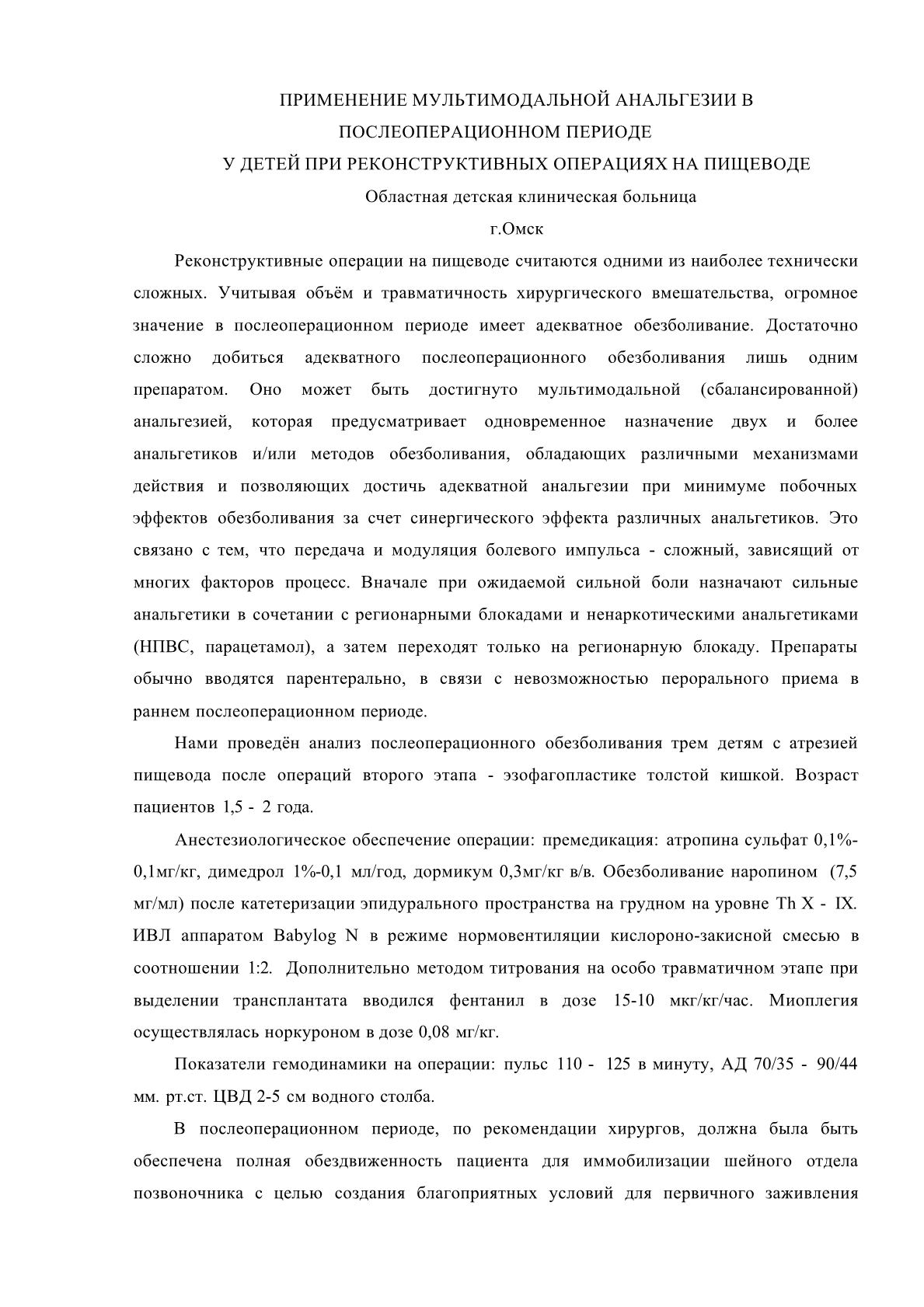 ПРИМЕНЕНИЕ МУЛЬТИМОДАЛЬНОЙ АНАЛЬГЕЗИИ В ПОСЛЕОПЕРАЦИОННОМ ПЕРИОДЕ
У ДЕТЕЙ ПРИ РЕКОНСТРУКТИВНЫХ ОПЕРАЦИЯХ НА ПИЩЕВОДЕ

Областная детская клиническая больница

г.Омск

Реконструктивные операции на пищеводе считаются одними из наиболее технически сложных. Учитывая объём и травматичность хирургического вмешательства, огромное значение в послеоперационном периоде имеет адекватное обезболивание. Достаточно сложно добиться адекватного послеоперационного обезболивания лишь одним препаратом. Оно может быть достигнуто мультимодальной (сбалансированной) анальгезией, которая предусматривает одновременное назначение двух и более анальгетиков и/или методов обезболивания, обладающих различными механизмами действия и позволяющих достичь адекватной анальгезии при минимуме побочных эффектов обезболивания за счет синергического эффекта различных анальгетиков. Это связано с тем, что передача и модуляция болевого импульса - сложный, зависящий от многих факторов процесс. Вначале при ожидаемой сильной боли назначают сильные анальгетики в сочетании с регионарными блокадами и ненаркотическими анальгетиками (НПВС, парацетамол), а затем переходят только на регионарную блокаду. Препараты обычно вводятся парентерально, в связи с невозможностью перорального приема в раннем послеоперационном периоде.

Нами проведён анализ послеоперационного обезболивания трем детям с атрезией пищевода после операций второго этапа - эзофагопластике толстой кишкой. Возраст пациентов 1,5 - 2 года.

Анестезиологическое обеспечение операции: премедикация: атропина сульфат 0,1%-0,1мг/кг, димедрол 1%-0,1 мл/год, дормикум 0,3мг/кг в/в. Обезболивание наропином (7,5 мг/мл) после катетеризации эпидурального пространства на грудном на уровне Th X - IX. ИВЛ аппаратом Babylog N в режиме нормовентиляции кислороно-закисной смесью в соотношении 1:2. Дополнительно методом титрования на особо травматичном этапе при выделении трансплантата вводился фентанил в дозе 15-10 мкг/кг/час. Миоплегия осуществлялась норкуроном в дозе 0,08 мг/кг.

Показатели гемодинамики на операции: пульс 110 - 125 в минуту, АД 70/35 - 90/44 мм. рт.ст. ЦВД 2-5 см водного столба.

В послеоперационном периоде, по рекомендации хирургов, должна была быть обеспечена полная обездвиженность пациента для иммобилизации шейного отдела позвоночника с целью создания благоприятных условий для первичного заживления